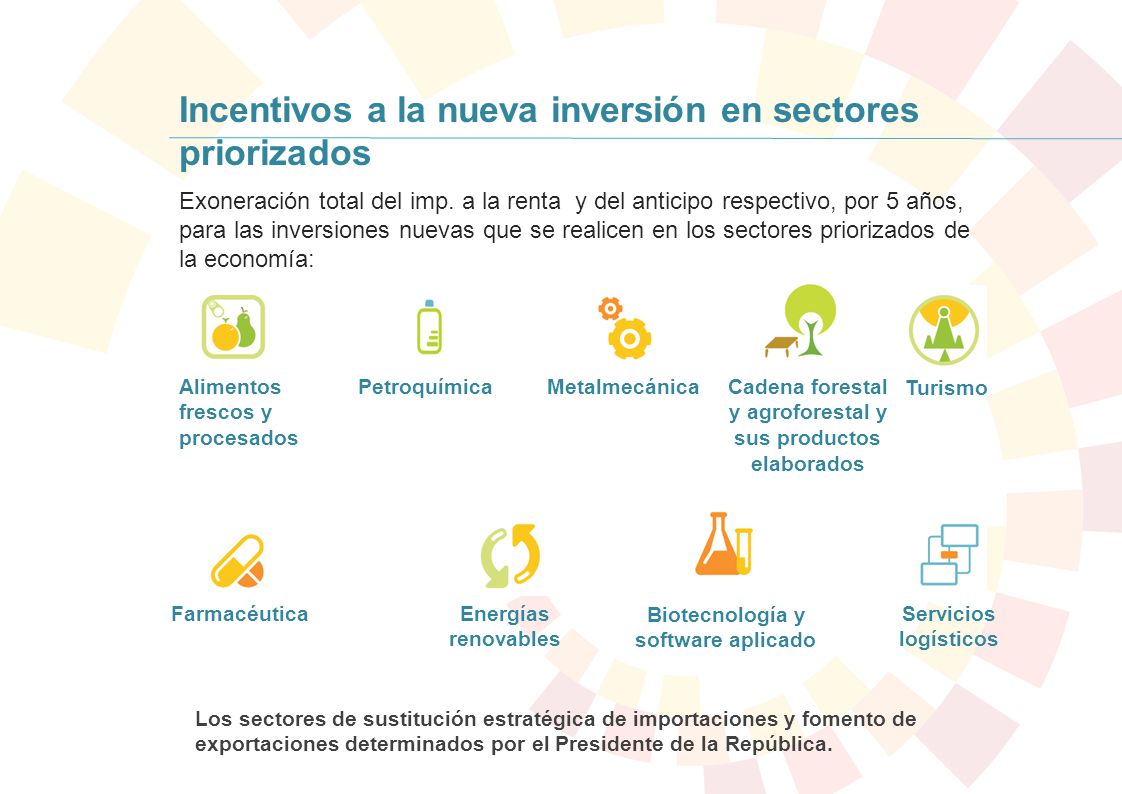 Incentivos a la nueva inversión en sectores priorizados

Exoneración total del imp. a la renta y del anticipo respectivo, por 5 años, para las inversiones nuevas que se realicen en los sectores priorizados de la economía:

Alimentos frescos y procesados

Petroquímica

Metalmecánica

Cadena forestal y agroforestal y sus productos elaborados

Turismo

Farmacéutica

Energías renovables

Biotecnología y software aplicado

Servicios logísticos

Los sectores de sustitución estratégica de importaciones y fomento de exportaciones determinados por el Presidente de la República.